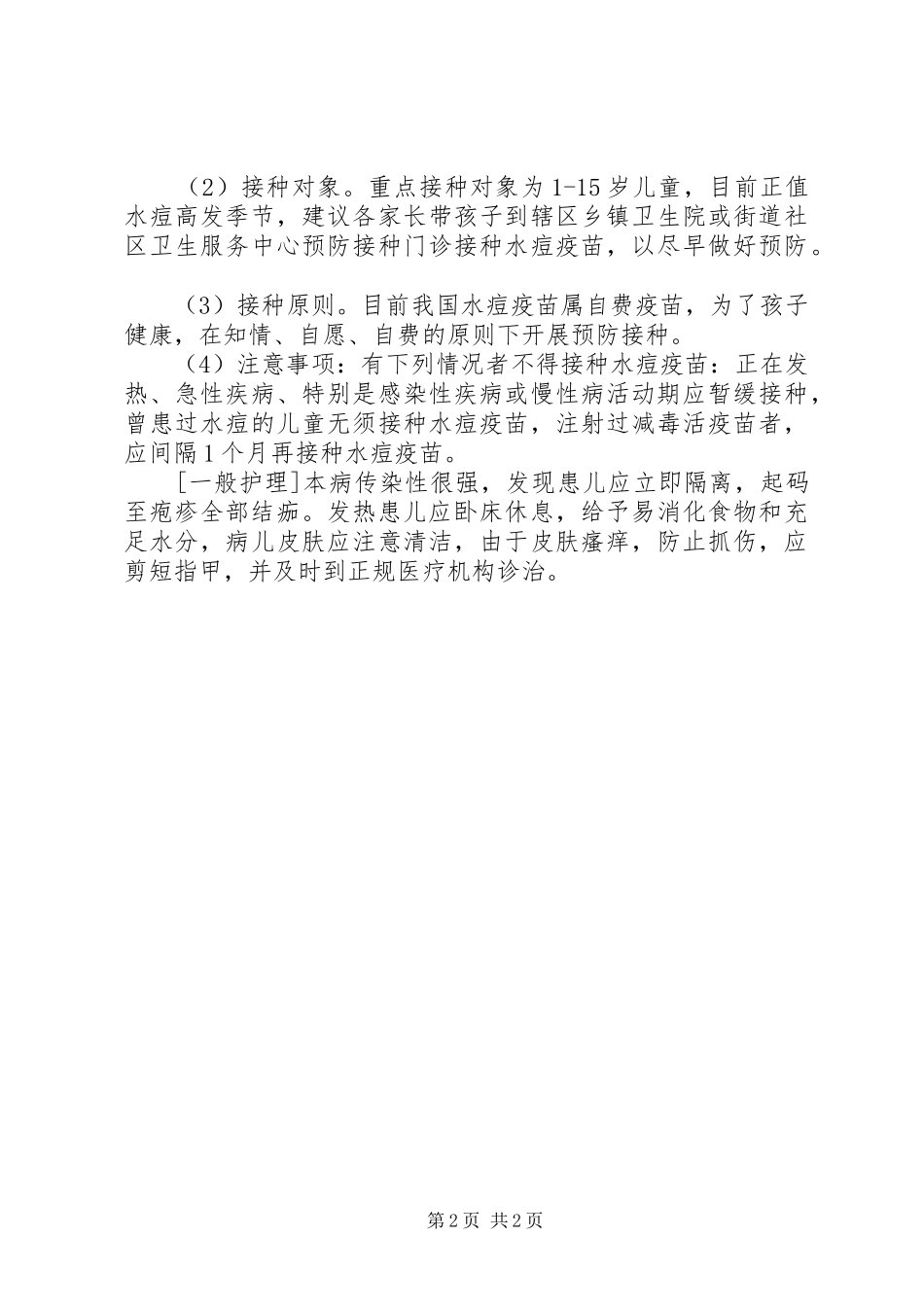 （2）接种对象。重点接种对象为1-15岁儿童，目前正值水痘高发季节，建议各家长带孩子到辖区乡镇卫生院或街道社区卫生服务中心预防接种门诊接种水痘疫苗，以尽早做好预防。

（3）接种原则。目前我国水痘疫苗属自费疫苗，为了孩子健康，在知情、自愿、自费的原则下开展预防接种。

（4）注意事项：有下列情况者不得接种水痘疫苗：正在发热、急性疾病、特别是感染性疾病或慢性病活动期应暂缓接种，曾患过水痘的儿童无须接种水痘疫苗，注射过减毒活疫苗者，应间隔1个月再接种水痘疫苗。

[一般护理]本病传染性很强，发现患儿应立即隔离，起码至疱疹全部结痂。发热患儿应卧床休息，给予易消化食物和充足水分，病儿皮肤应注意清洁，由于皮肤瘙痒，防止抓伤，应剪短指甲，并及时到正规医疗机构诊治。

第2页 共2页